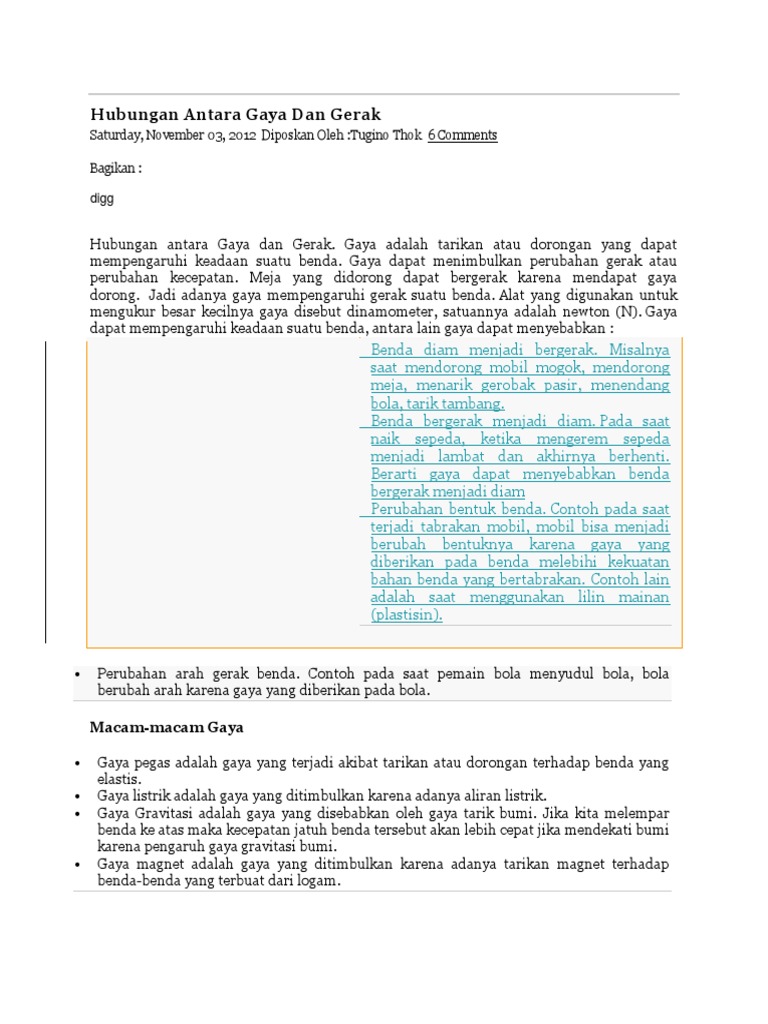 Hubungan Antara Gaya Dan Gerak
Saturday, November 03, 2012 Diposkan Oleh :Tugino Thok 6 Comments

Bagikan :

digg

Hubungan antara Gaya dan Gerak. Gaya adalah tarikan atau dorongan yang dapat mempengaruhi keadaan suatu benda. Gaya dapat menimbulkan perubahan gerak atau perubahan kecepatan. Meja yang didorong dapat bergerak karena mendapat gaya dorong. Jadi adanya gaya mempengaruhi gerak suatu benda. Alat yang digunakan untuk mengukur besar kecilnya gaya disebut dinamometer, satuannya adalah newton (N). Gaya dapat mempengaruhi keadaan suatu benda, antara lain gaya dapat menyebabkan :

Benda diam menjadi bergerak. Misalnya saat mendorong mobil mogok, mendorong meja, menarik gerobak pasir, menendang bola, tarik tambang.
Benda bergerak menjadi diam. Pada saat naik sepeda, ketika mengerem sepeda menjadi lambat dan akhirnya berhenti. Berarti gaya dapat menyebabkan benda bergerak menjadi diam
Perubahan bentuk benda. Contoh pada saat terjadi tabrakan mobil, mobil bisa menjadi berubah bentuknya karena gaya yang diberikan pada benda melebihi kekuatan bahan benda yang bertabrakan. Contoh lain adalah saat menggunakan lilin mainan (plastisin).

• Perubahan arah gerak benda. Contoh pada saat pemain bola menyudul bola, bola berubah arah karena gaya yang diberikan pada bola.

Macam-macam Gaya

• Gaya pegas adalah gaya yang terjadi akibat tarikan atau dorongan terhadap benda yang elastis.
• Gaya listrik adalah gaya yang ditimbulkan karena adanya aliran listrik.
• Gaya Gravitasi adalah gaya yang disebabkan oleh gaya tarik bumi. Jika kita melempar benda ke atas maka kecepatan jatuh benda tersebut akan lebih cepat jika mendekati bumi karena pengaruh gaya gravitasi bumi.
• Gaya magnet adalah gaya yang ditimbulkan karena adanya tarikan magnet terhadap benda-benda yang terbuat dari logam.